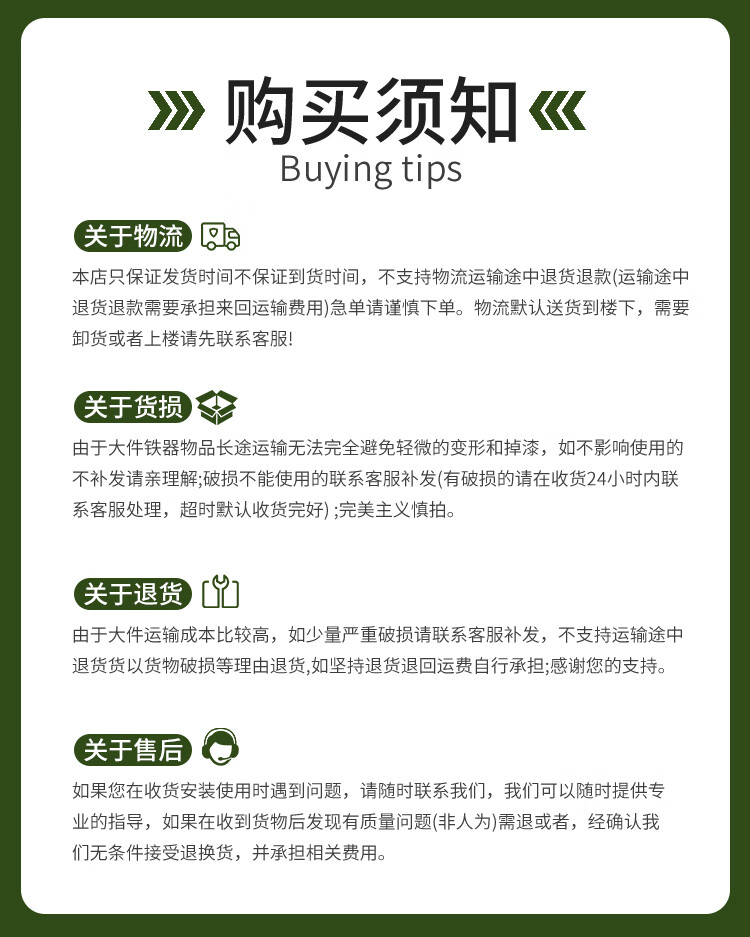 购买须知
Buying tips

关于物流

本店只保证发货时间不保证到货时间，不支持物流运输途中退货退款(运输途中退货退款需要承担来回运输费用)急单请谨慎下单。物流默认送货到楼下，需要卸货或者上楼请先联系客服!

关于货损

由于大件铁器物品长途运输无法完全避免轻微的变形和掉漆，如不影响使用的不补发请亲理解;破损不能使用的联系客服补发(有破损的请在收货24小时内联系客服处理，超时默认收货完好) ;完美主义慎拍。

关于退货

由于大件运输成本比较高，如少量严重破损请联系客服补发，不支持运输途中退货货以货物破损等理由退货,如坚持退货退回运费自行承担;感谢您的支持。

关于售后

如果您在收货安装使用时遇到问题，请随时联系我们，我们可以随时提供专业的指导，如果在收到货物后发现有质量问题(非人为)需退或者，经确认我们无条件接受退换货，并承担相关费用。